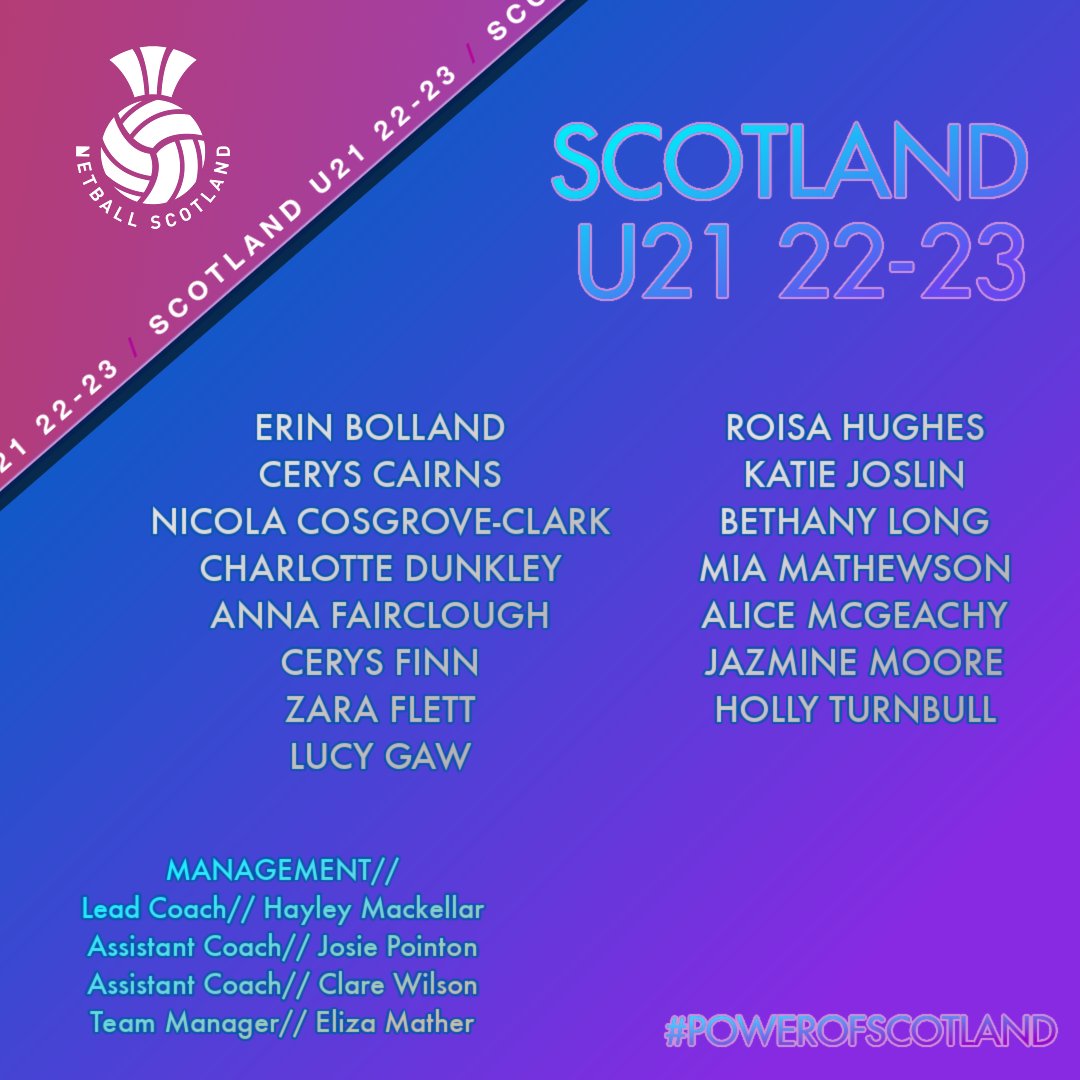 NETBALL SCOTLAND

21 22-23 / SCOTLAND U21 22-23 / SCO

SCOTLAND
U21 22-23

ERIN BOLLAND
CERYS CAIRNS
NICOLA COSGROVE-CLARK
CHARLOTTE DUNKLEY
ANNA FAIRCLOUGH
CERYS FINN
ZARA FLETT
LUCY GAW

ROISA HUGHES
KATIE JOSLIN
BETHANY LONG
MIA MATHEWSON
ALICE MCGEACHY
JAZMINE MOORE
HOLLY TURNBULL

MANAGEMENT//
Lead Coach// Hayley Mackellar
Assistant Coach// Josie Pointon
Assistant Coach// Clare Wilson
Team Manager// Eliza Mather

#POWEROFSCOTLAND